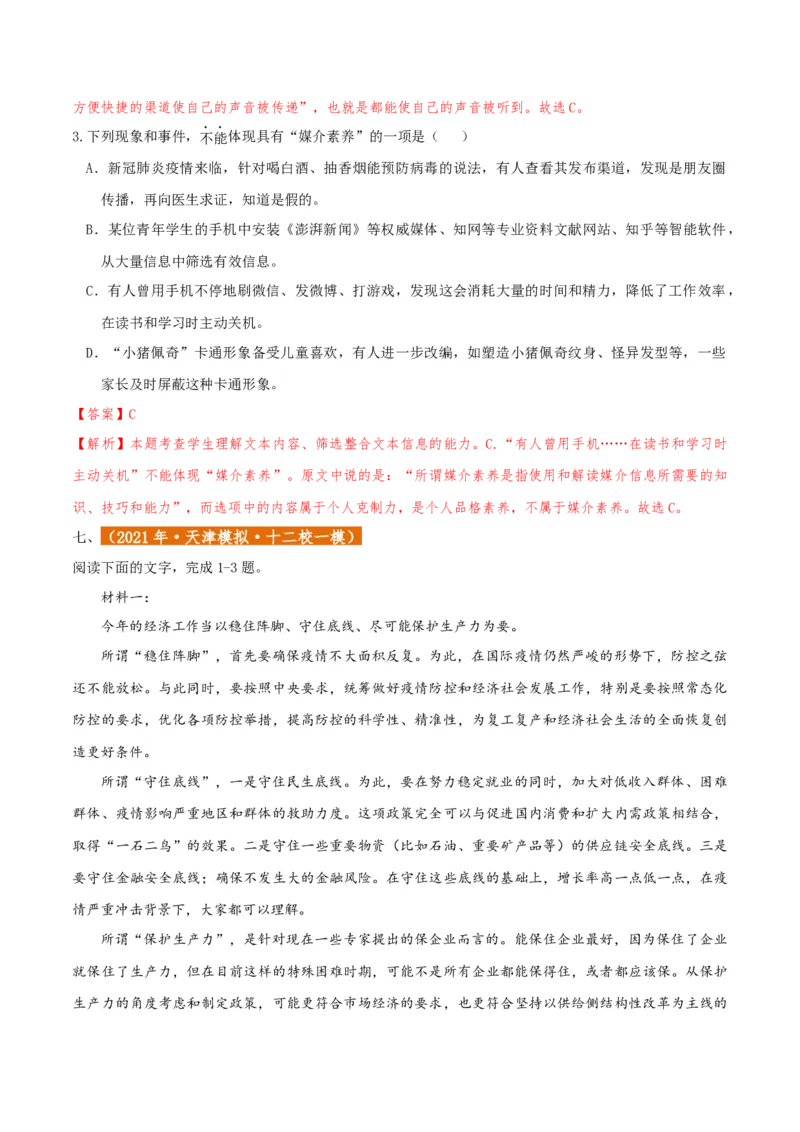 方便快捷的渠道使自己的声音被传递”，也就是都能使自己的声音被听到。故选C。

3.下列现象和事件，不能体现具有“媒介素养”的一项是（　　）

A．新冠肺炎疫情来临，针对喝白酒、抽香烟能预防病毒的说法，有人查看其发布渠道，发现是朋友圈传播，再向医生求证，知道是假的。

B．某位青年学生的手机中安装《澎湃新闻》等权威媒体、知网等专业资料文献网站、知乎等智能软件，从大量信息中筛选有效信息。

C．有人曾用手机不停地刷微信、发微博、打游戏，发现这会消耗大量的时间和精力，降低了工作效率，在读书和学习时主动关机。

D．“小猪佩奇”卡通形象备受儿童喜欢，有人进一步改编，如塑造小猪佩奇纹身、怪异发型等，一些家长及时屏蔽这种卡通形象。

【答案】C

【解析】本题考查学生理解文本内容、筛选整合文本信息的能力。C.“有人曾用手机……在读书和学习时主动关机”不能体现“媒介素养”。原文中说的是：“所谓媒介素养是指使用和解读媒介信息所需要的知识、技巧和能力”，而选项中的内容属于个人克制力，是个人品格素养，不属于媒介素养。故选C。

七、（2021年·天津模拟·十二校一模）

阅读下面的文字，完成1-3题。

材料一：

今年的经济工作当以稳住阵脚、守住底线、尽可能保护生产力为要。

所谓“稳住阵脚”，首先要确保疫情不大面积反复。为此，在国际疫情仍然严峻的形势下，防控之弦还不能放松。与此同时，要按照中央要求，统筹做好疫情防控和经济社会发展工作，特别是要按照常态化防控的要求，优化各项防控举措，提高防控的科学性、精准性，为复工复产和经济社会生活的全面恢复创造更好条件。

所谓“守住底线”，一是守住民生底线。为此，要在努力稳定就业的同时，加大对低收入群体、困难群体、疫情影响严重地区和群体的救助力度。这项政策完全可以与促进国内消费和扩大内需政策相结合，取得“一石二鸟”的效果。二是守住一些重要物资（比如石油、重要矿产品等）的供应链安全底线。三是要守住金融安全底线；确保不发生大的金融风险。在守住这些底线的基础上，增长率高一点低一点，在疫情严重冲击背景下，大家都可以理解。

所谓“保护生产力”，是针对现在一些专家提出的保企业而言的。能保住企业最好，因为保住了企业就保住了生产力，但在目前这样的特殊困难时期，可能不是所有企业都能保得住，或者都应该保。从保护生产力的角度考虑和制定政策，可能更符合市场经济的要求，也更符合坚持以供给侧结构性改革为主线的